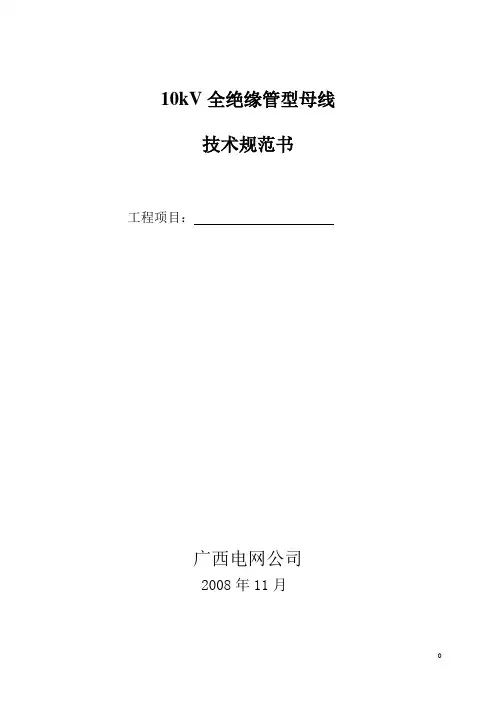 10kV全绝缘管型母线

技术规范书

工程项目：____

广西电网公司

2008年11月

0